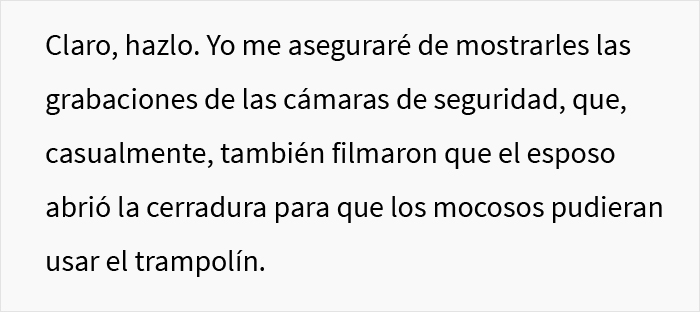 Claro, hazlo. Yo me aseguraré de mostrarles las grabaciones de las cámaras de seguridad, que, casualmente, también filmaron que el esposo abrió la cerradura para que los mocosos pudieran usar el trampolín.